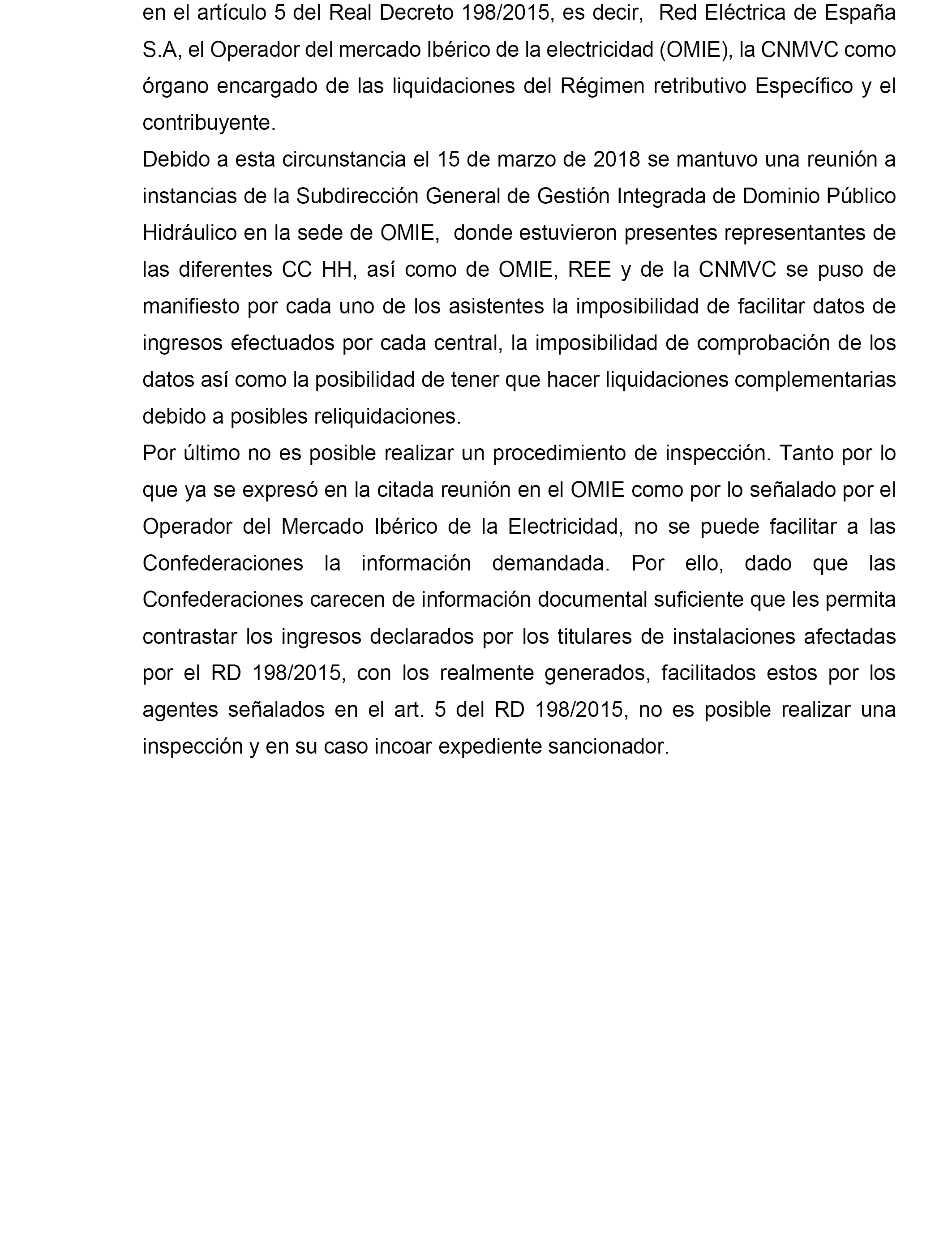 en el artículo 5 del Real Decreto 198/2015, es decir, Red Eléctrica de España S.A, el Operador del mercado Ibérico de la electricidad (OMIE), la CNMVC como órgano encargado de las liquidaciones del Régimen retributivo Específico y el contribuyente.

Debido a esta circunstancia el 15 de marzo de 2018 se mantuvo una reunión a instancias de la Subdirección General de Gestión Integrada de Dominio Público Hidráulico en la sede de OMIE, donde estuvieron presentes representantes de las diferentes CC HH, así como de OMIE, REE y de la CNMVC se puso de manifiesto por cada uno de los asistentes la imposibilidad de facilitar datos de ingresos efectuados por cada central, la imposibilidad de comprobación de los datos así como la posibilidad de tener que hacer liquidaciones complementarias debido a posibles reliquidaciones.

Por último no es posible realizar un procedimiento de inspección. Tanto por lo que ya se expresó en la citada reunión en el OMIE como por lo señalado por el Operador del Mercado Ibérico de la Electricidad, no se puede facilitar a las Confederaciones la información demandada. Por ello, dado que las Confederaciones carecen de información documental suficiente que les permita contrastar los ingresos declarados por los titulares de instalaciones afectadas por el RD 198/2015, con los realmente generados, facilitados estos por los agentes señalados en el art. 5 del RD 198/2015, no es posible realizar una inspección y en su caso incoar expediente sancionador.